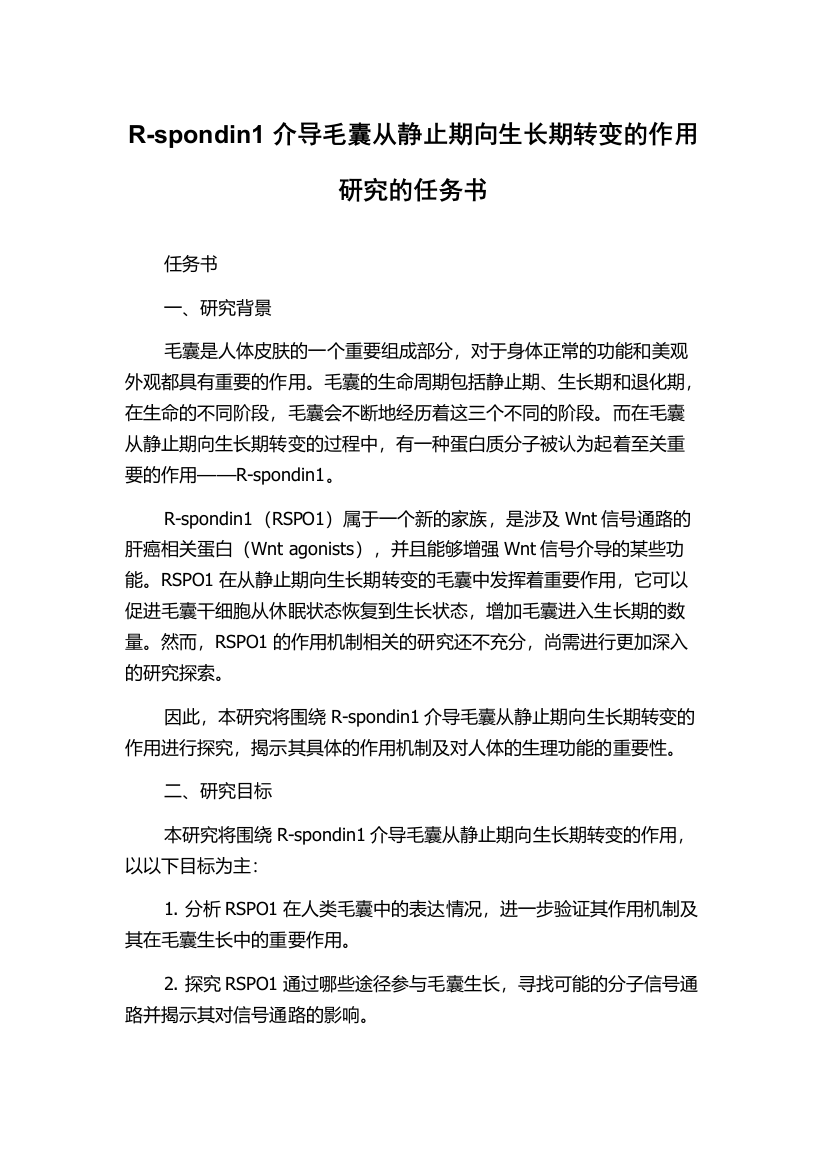 R-spondin1 介导毛囊从静止期向生长期转变的作用研究的任务书

任务书

一、研究背景

毛囊是人体皮肤的一个重要组成部分，对于身体正常的功能和美观外观都具有重要的作用。毛囊的生命周期包括静止期、生长期和退化期，在生命的不同阶段，毛囊会不断地经历着这三个不同的阶段。而在毛囊从静止期向生长期转变的过程中，有一种蛋白质分子被认为起着至关重要的作用——R-spondin1。

R-spondin1（RSPO1）属于一个新的家族，是涉及 Wnt 信号通路的肝癌相关蛋白（Wnt agonists），并且能够增强 Wnt 信号介导的某些功能。RSPO1 在从静止期向生长期转变的毛囊中发挥着重要作用，它可以促进毛囊干细胞从休眠状态恢复到生长状态，增加毛囊进入生长期的数量。然而，RSPO1 的作用机制相关的研究还不充分，尚需进行更加深入的研究探索。

因此，本研究将围绕 R-spondin1 介导毛囊从静止期向生长期转变的作用进行探究，揭示其具体的作用机制及对人体的生理功能的重要性。

二、研究目标

本研究将围绕 R-spondin1 介导毛囊从静止期向生长期转变的作用，以以下目标为主：

1. 分析 RSPO1 在人类毛囊中的表达情况，进一步验证其作用机制及其在毛囊生长中的重要作用。

2. 探究 RSPO1 通过哪些途径参与毛囊生长，寻找可能的分子信号通路并揭示其对信号通路的影响。